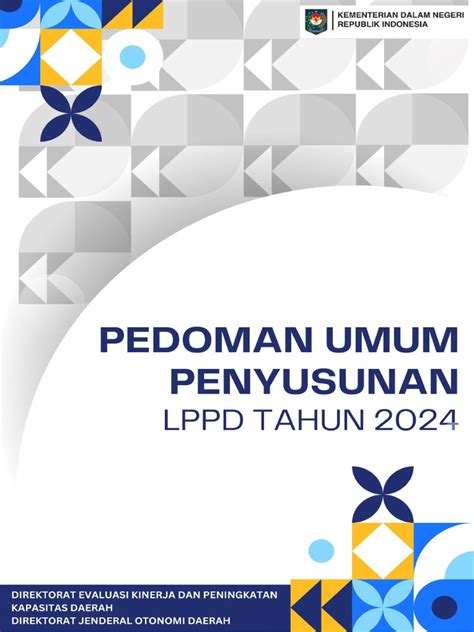 KEMENTERIAN DALAM NEGERI
REPUBLIK INDONESIA

PEDOMAN UMUM
PENYUSUNAN
LPPD TAHUN 2024

DIREKTORAT EVALUASI KINERJA DAN PENINGKATAN KAPASITAS DAERAH
DIREKTORAT JENDERAL OTONOMI DAERAH